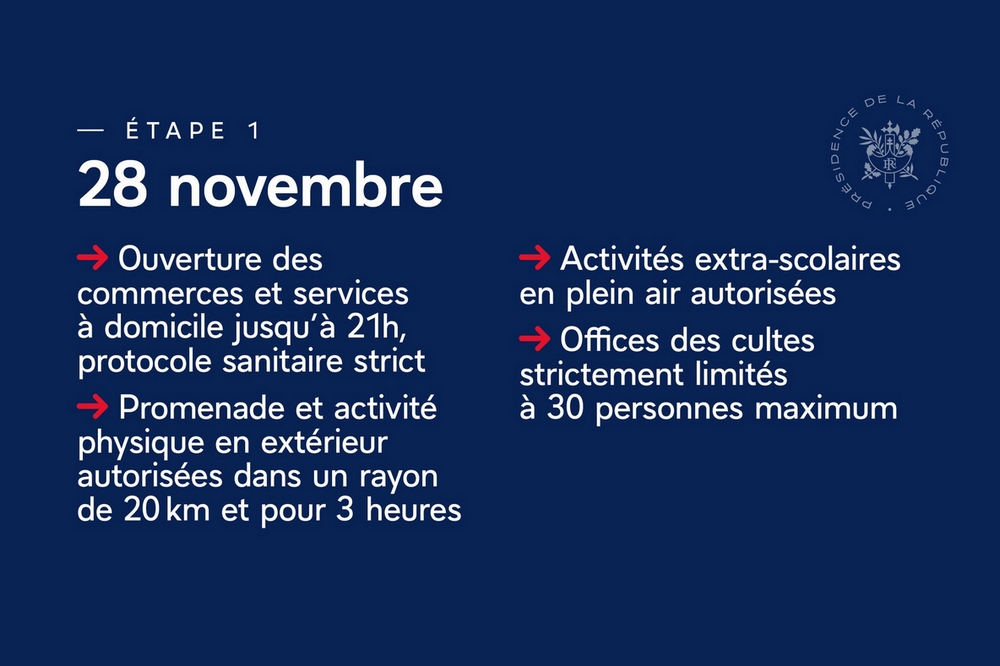 — ÉTAPE 1

28 novembre

→ Ouverture des commerces et services à domicile jusqu'à 21h, protocole sanitaire strict

→ Promenade et activité physique en extérieur autorisées dans un rayon de 20 km et pour 3 heures

→ Activités extra-scolaires en plein air autorisées

→ Offices des cultes strictement limités à 30 personnes maximum

PRÉSIDENCE DE LA RÉPUBLIQUE

RF